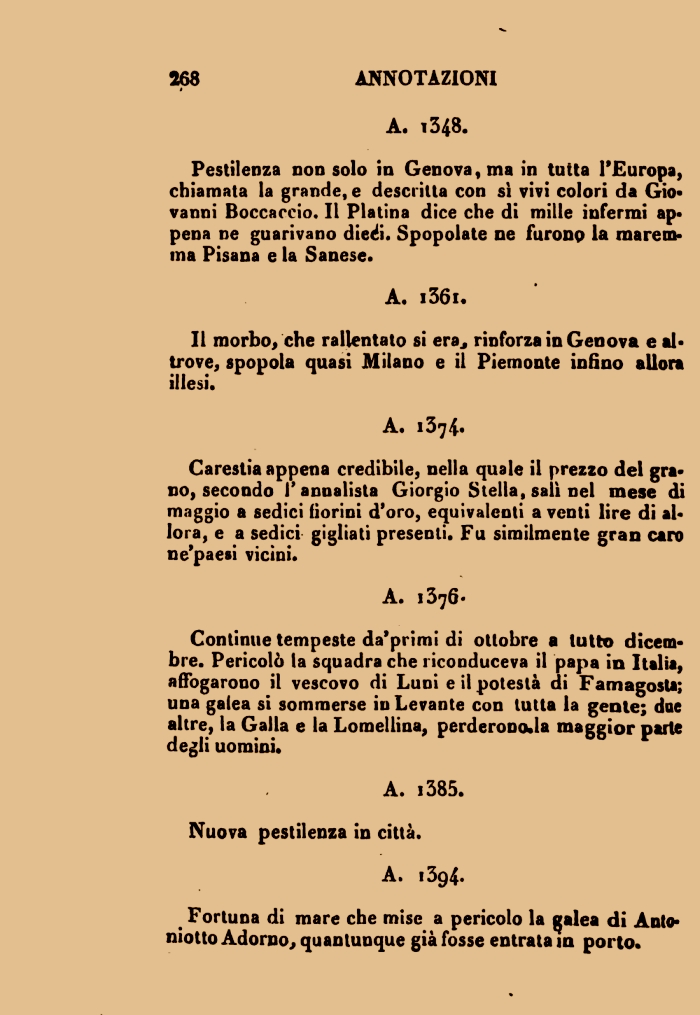 268 ANNOTAZIONI

A. 1348.

Pestilenza non solo in Genova, ma in tutta l'Europa, chiamata la grande, e descritta con sì vivi colori da Giovanni Boccaccio. Il Platina dice che di mille infermi appena ne guarivano dieci. Spopolate ne furono la maremma Pisana e la Sanese.

A. 1361.

Il morbo, che rallentato si era, rinforza in Genova e altrove, spopola quasi Milano e il Piemonte infino allora illesi.

A. 1374.

Carestia appena credibile, nella quale il prezzo del grano, secondo l'annalista Giorgio Stella, salì nel mese di maggio a sedici fiorini d'oro, equivalenti a venti lire di allora, e a sedici gigliati presenti. Fu similmente gran caro ne'paesi vicini.

A. 1376.

Continue tempeste da'primi di ottobre a tutto dicembre. Pericolò la squadra che riconduceva il papa in Italia, affogarono il vescovo di Luni e il potestà di Famagosta; una galea si sommerse in Levante con tutta la gente; due altre, la Galla e la Lomellina, perderono la maggior parte degli uomini.

A. 1385.

Nuova pestilenza in città.

A. 1394.

Fortuna di mare che mise a pericolo la galea di Antoniotto Adorno, quantunque già fosse entrata in porto.